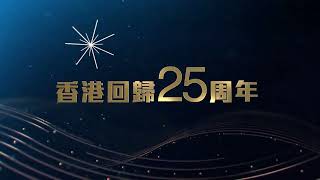 香港回歸25周年